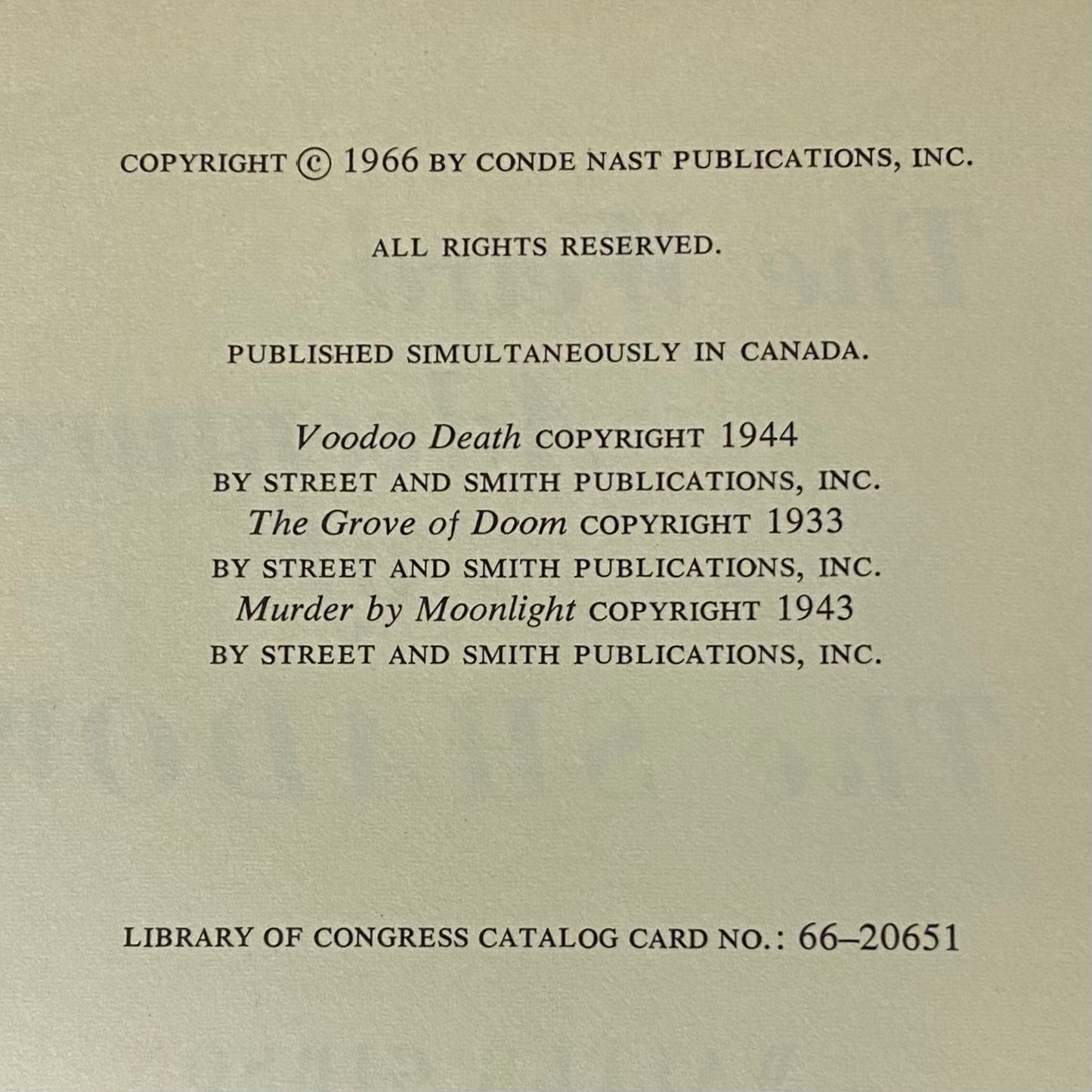 COPYRIGHT © 1966 BY CONDE NAST PUBLICATIONS, INC.

ALL RIGHTS RESERVED.

PUBLISHED SIMULTANEOUSLY IN CANADA.

Voodoo Death COPYRIGHT 1944
BY STREET AND SMITH PUBLICATIONS, INC.
The Grove of Doom COPYRIGHT 1933
BY STREET AND SMITH PUBLICATIONS, INC.
Murder by Moonlight COPYRIGHT 1943
BY STREET AND SMITH PUBLICATIONS, INC.

LIBRARY OF CONGRESS CATALOG CARD NO.: 66–20651